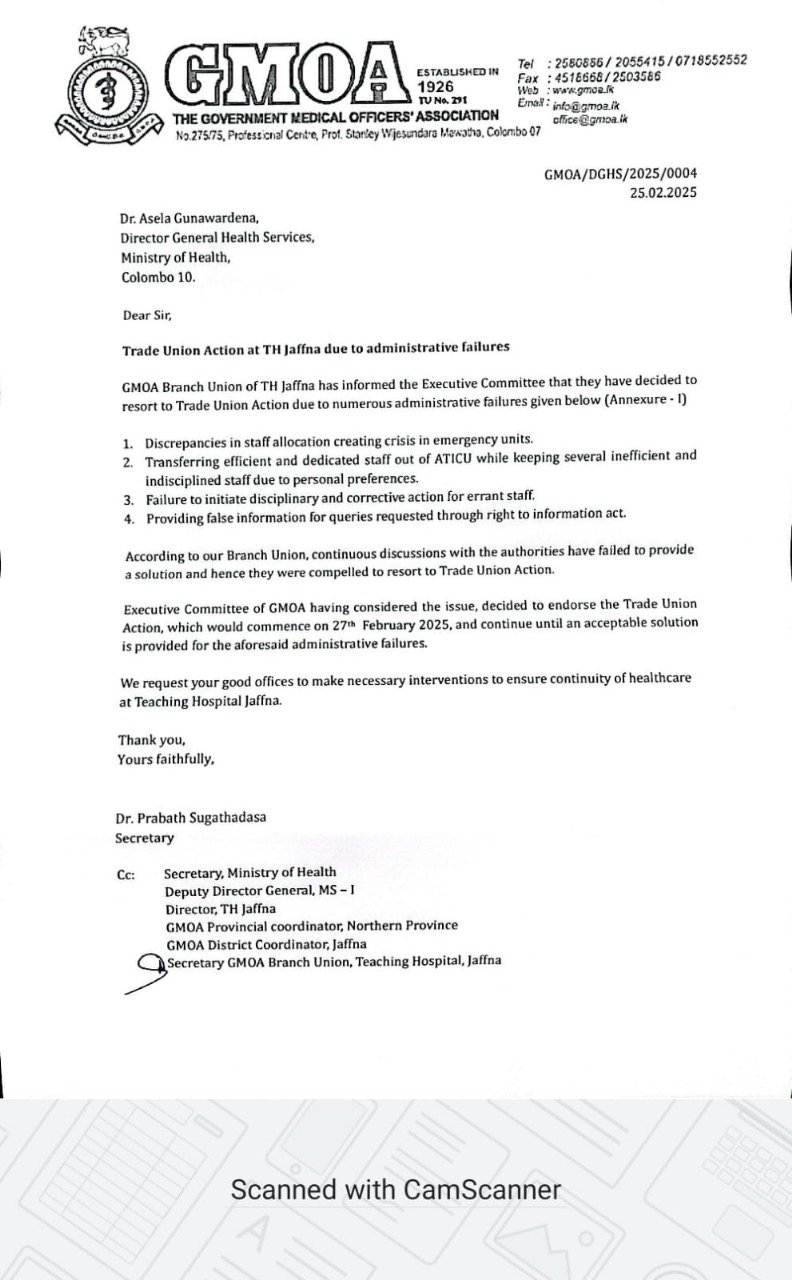 GMOA
ESTABLISHED IN 1926
TU No. 291
THE GOVERNMENT MEDICAL OFFICERS' ASSOCIATION
No.275/75, Professional Centre, Prof. Stanley Wijesundara Mawatha, Colombo 07

Tel : 2580886 / 2055415 / 0718552552
Fax : 4518668 / 2503586
Web : www.gmoa.lk
Email : info@gmoa.lk
office@gmoa.lk

GMOA/DGHS/2025/0004
25.02.2025

Dr. Asela Gunawardena,
Director General Health Services,
Ministry of Health,
Colombo 10.

Dear Sir,

Trade Union Action at TH Jaffna due to administrative failures

GMOA Branch Union of TH Jaffna has informed the Executive Committee that they have decided to resort to Trade Union Action due to numerous administrative failures given below (Annexure - I)

1. Discrepancies in staff allocation creating crisis in emergency units.
2. Transferring efficient and dedicated staff out of ATICU while keeping several inefficient and indisciplined staff due to personal preferences.
3. Failure to initiate disciplinary and corrective action for errant staff.
4. Providing false information for queries requested through right to information act.

According to our Branch Union, continuous discussions with the authorities have failed to provide a solution and hence they were compelled to resort to Trade Union Action.

Executive Committee of GMOA having considered the issue, decided to endorse the Trade Union Action, which would commence on 27th February 2025, and continue until an acceptable solution is provided for the aforesaid administrative failures.

We request your good offices to make necessary interventions to ensure continuity of healthcare at Teaching Hospital Jaffna.

Thank you,
Yours faithfully,

Dr. Prabath Sugathadasa
Secretary

Cc: Secretary, Ministry of Health
Deputy Director General, MS – I
Director, TH Jaffna
GMOA Provincial coordinator, Northern Province
GMOA District Coordinator, Jaffna
Secretary GMOA Branch Union, Teaching Hospital, Jaffna

Scanned with CamScanner